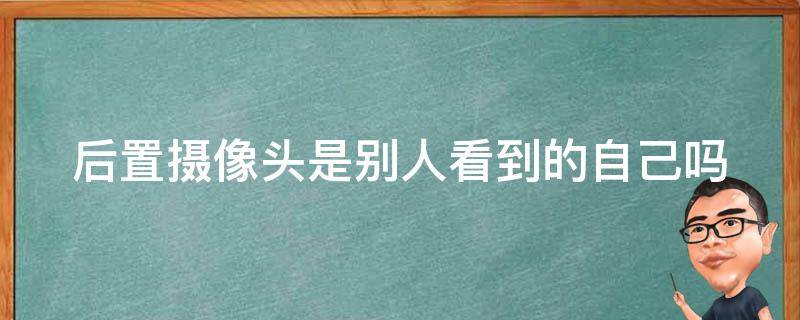 后置摄像头是别人看到的自己吗